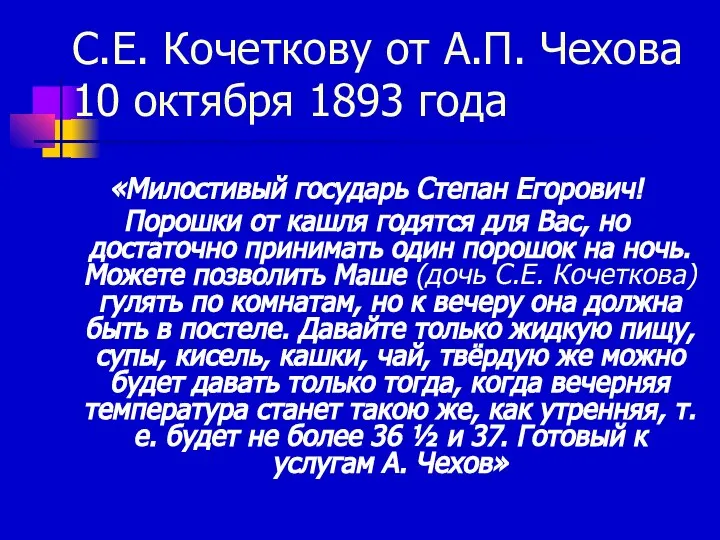 С.Е. Кочеткову от А.П. Чехова 10 октября 1893 года

«Милостивый государь Степан Егорович! Порошки от кашля годятся для Вас, но достаточно принимать один порошок на ночь. Можете позволить Маше (дочь С.Е. Кочеткова) гулять по комнатам, но к вечеру она должна быть в постеле. Давайте только жидкую пищу, супы, кисель, кашки, чай, твёрдую же можно будет давать только тогда, когда вечерняя температура станет такою же, как утренняя, т. е. будет не более 36 ½ и 37. Готовый к услугам А. Чехов»